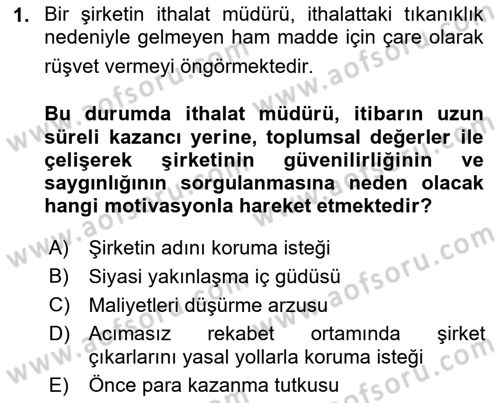 1. Bir şirketin ithalat müdürü, ithalattaki tıkanıklık nedeniyle gelmeyen ham madde için çare olarak rüşvet vermeyi öngörmektedir.

Bu durumda ithalat müdürü, itibarın uzun süreli kazancı yerine, toplumsal değerler ile çelişerek şirketinin güvenilirliğinin ve saygınlığının sorgulanmasına neden olacak hangi motivasyonla hareket etmektedir?

A) Şirketin adını koruma isteği
B) Siyasi yakınlaşma iç güdüsü
C) Maliyetleri düşürme arzusu
D) Acımasız rekabet ortamında şirket çıkarlarını yasal yollarla koruma isteği
E) Önce para kazanma tutkusu

www.aofsoru.com